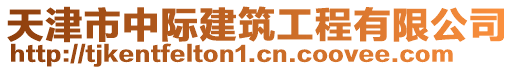 天津市中际建筑工程有限公司
http://tjkentfelton1.cn.coovee.com